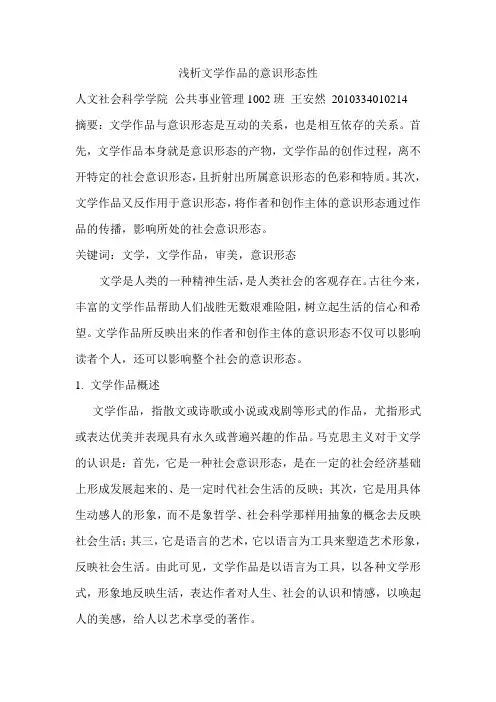 浅析文学作品的意识形态性

人文社会科学学院 公共事业管理 1002 班 王安然 2010334010214

摘要：文学作品与意识形态是互动的关系，也是相互依存的关系。首先，文学作品本身就是意识形态的产物，文学作品的创作过程，离不开特定的社会意识形态，且折射出所属意识形态的色彩和特质。其次，文学作品又反作用于意识形态，将作者和创作主体的意识形态通过作品的传播，影响所处的社会意识形态。

关键词：文学，文学作品，审美，意识形态

文学是人类的一种精神生活，是人类社会的客观存在。古往今来，丰富的文学作品帮助人们战胜无数艰难险阻，树立起生活的信心和希望。文学作品所反映出来的作者和创作主体的意识形态不仅可以影响读者个人，还可以影响整个社会的意识形态。

1. 文学作品概述

文学作品，指散文或诗歌或小说或戏剧等形式的作品，尤指形式或表达优美并表现具有永久或普遍兴趣的作品。马克思主义对于文学的认识是：首先，它是一种社会意识形态，是在一定的社会经济基础上形成发展起来的、是一定时代社会生活的反映；其次，它是用具体生动感人的形象，而不是象哲学、社会科学那样用抽象的概念去反映社会生活；其三，它是语言的艺术，它以语言为工具来塑造艺术形象，反映社会生活。由此可见，文学作品是以语言为工具，以各种文学形式，形象地反映生活，表达作者对人生、社会的认识和情感，以唤起人的美感，给人以艺术享受的著作。